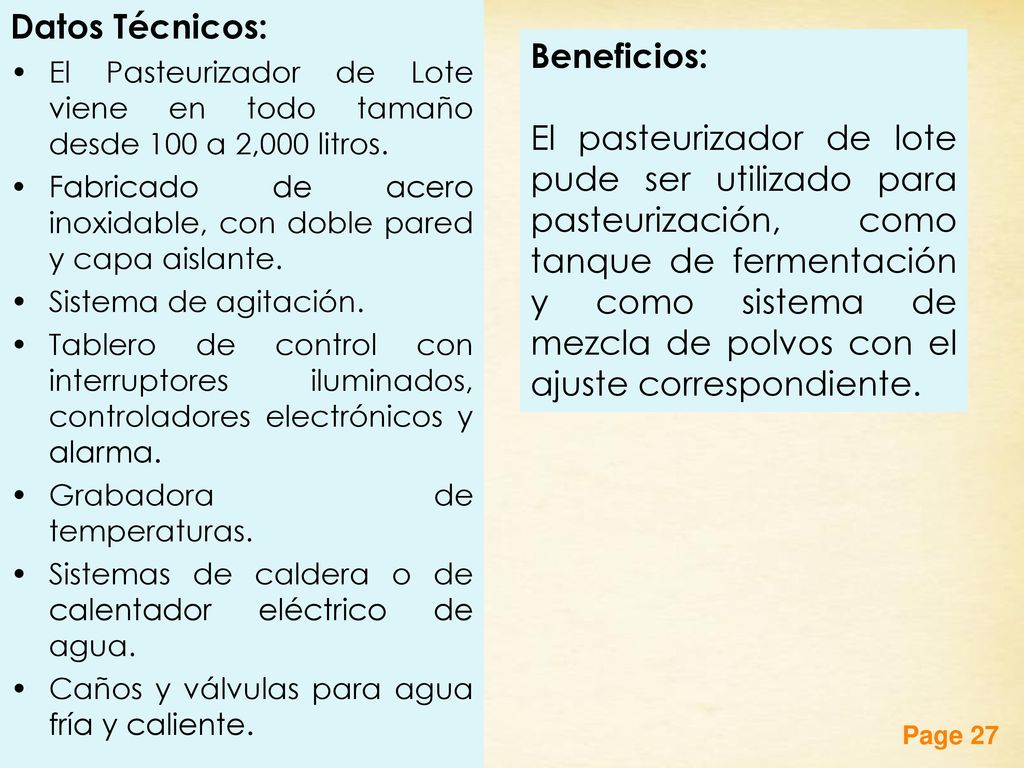 Datos Técnicos:

• El Pasteurizador de Lote viene en todo tamaño desde 100 a 2,000 litros.
• Fabricado de acero inoxidable, con doble pared y capa aislante.
• Sistema de agitación.
• Tablero de control con interruptores iluminados, controladores electrónicos y alarma.
• Grabadora de temperaturas.
• Sistemas de caldera o de calentador eléctrico de agua.
• Caños y válvulas para agua fría y caliente.

Beneficios:

El pasteurizador de lote pude ser utilizado para pasteurización, como tanque de fermentación y como sistema de mezcla de polvos con el ajuste correspondiente.

Page 27